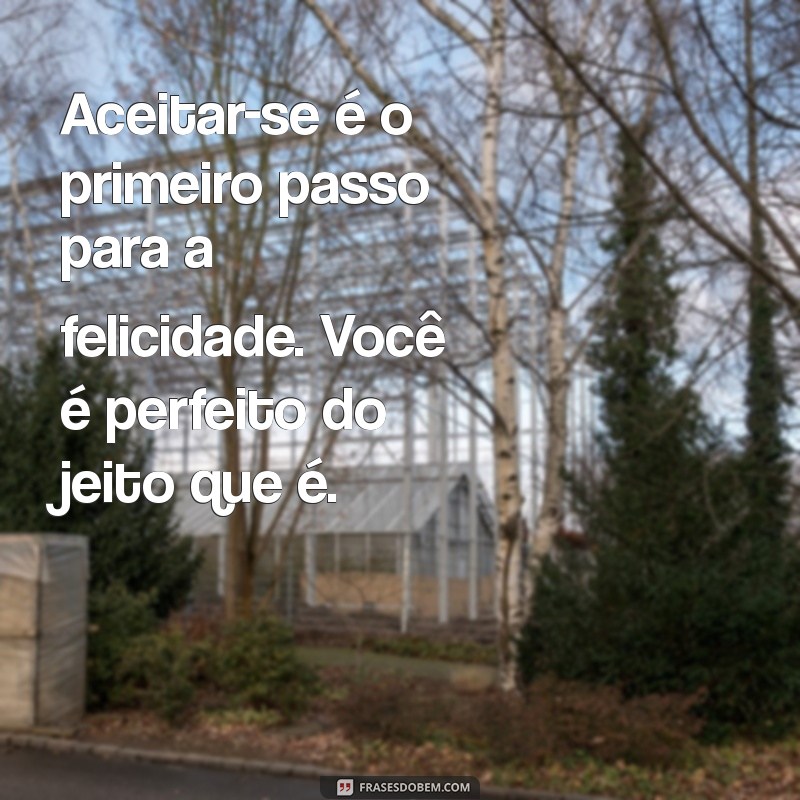 Aceitar-se é o primeiro passo para a felicidade. Você é perfeito do jeito que é.

FRASESDOBEM.COM